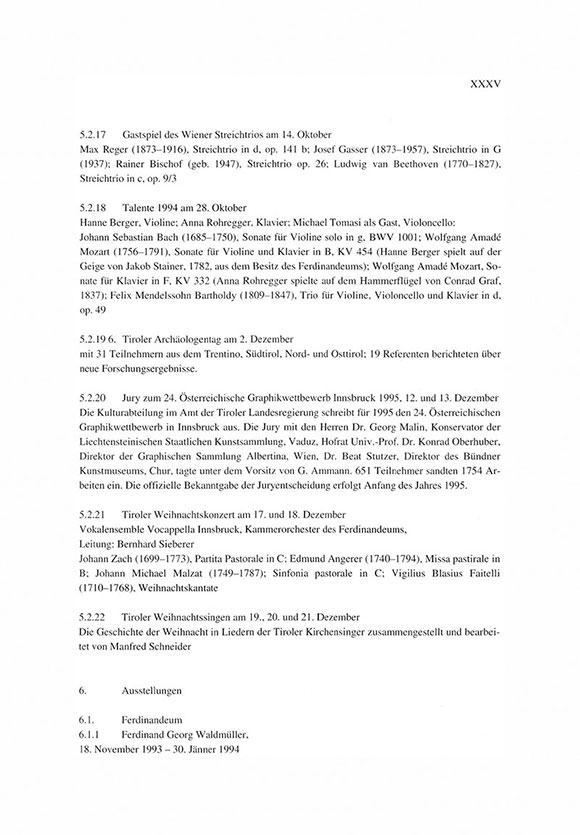 XXXV

5.2.17 Gastspiel des Wiener Streichtrios am 14. Oktober
Max Reger (1873–1916), Streichtrio in d, op. 141 b; Josef Gasser (1873–1957), Streichtrio in G (1937); Rainer Bischof (geb. 1947), Streichtrio op. 26; Ludwig van Beethoven (1770–1827), Streichtrio in c, op. 9/3

5.2.18 Talente 1994 am 28. Oktober
Hanne Berger, Violine; Anna Rohregger, Klavier; Michael Tomasi als Gast, Violoncello:
Johann Sebastian Bach (1685–1750), Sonate für Violine solo in g, BWV 1001; Wolfgang Amadé Mozart (1756–1791), Sonate für Violine und Klavier in B, KV 454 (Hanne Berger spielt auf der Geige von Jakob Stainer, 1782, aus dem Besitz des Ferdinandeums); Wolfgang Amadé Mozart, Sonate für Klavier in F, KV 332 (Anna Rohregger spielte auf dem Hammerflügel von Conrad Graf, 1837); Felix Mendelssohn Bartholdy (1809–1847), Trio für Violine, Violoncello und Klavier in d, op. 49

5.2.19 6. Tiroler Archäologentag am 2. Dezember
mit 31 Teilnehmern aus dem Trentino, Südtirol, Nord- und Osttirol; 19 Referenten berichteten über neue Forschungsergebnisse.

5.2.20 Jury zum 24. Österreichische Graphikwettbewerb Innsbruck 1995, 12. und 13. Dezember
Die Kulturabteilung im Amt der Tiroler Landesregierung schreibt für 1995 den 24. Österreichischen Graphikwettbewerb in Innsbruck aus. Die Jury mit den Herren Dr. Georg Malin, Konservator der Liechtensteinischen Staatlichen Kunstsammlung, Vaduz, Hofrat Univ.-Prof. Dr. Konrad Oberhuber, Direktor der Graphischen Sammlung Albertina, Wien, Dr. Beat Stutzer, Direktor des Bündner Kunstmuseums, Chur, tagte unter dem Vorsitz von G. Ammann. 651 Teilnehmer sandten 1754 Arbeiten ein. Die offizielle Bekanntgabe der Juryentscheidung erfolgt Anfang des Jahres 1995.

5.2.21 Tiroler Weihnachtskonzert am 17. und 18. Dezember
Vokalensemble Vocappella Innsbruck, Kammerorchester des Ferdinandeums,
Leitung: Bernhard Sieberer
Johann Zach (1699–1773), Partita Pastorale in C; Edmund Angerer (1740–1794), Missa pastirale in B; Johann Michael Malzat (1749–1787); Sinfonia pastorale in C; Vigilius Blasius Faitelli (1710–1768), Weihnachtskantate

5.2.22 Tiroler Weihnachtssingen am 19., 20. und 21. Dezember
Die Geschichte der Weihnacht in Liedern der Tiroler Kirchensinger zusammengestellt und bearbeitet von Manfred Schneider

6. Ausstellungen

6.1. Ferdinandeum
6.1.1 Ferdinand Georg Waldmüller,
18. November 1993 – 30. Jänner 1994